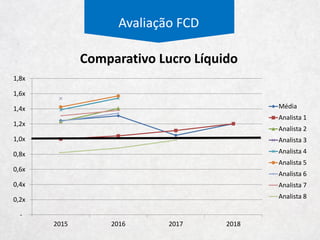 Avaliação FCD

Comparativo Lucro Líquido

1,8x
1,6x
1,4x
1,2x
1,0x
0,8x
0,6x
0,4x
0,2x
-

2015
2016
2017
2018

Média
Analista 1
Analista 2
Analista 3
Analista 4
Analista 5
Analista 6
Analista 7
Analista 8